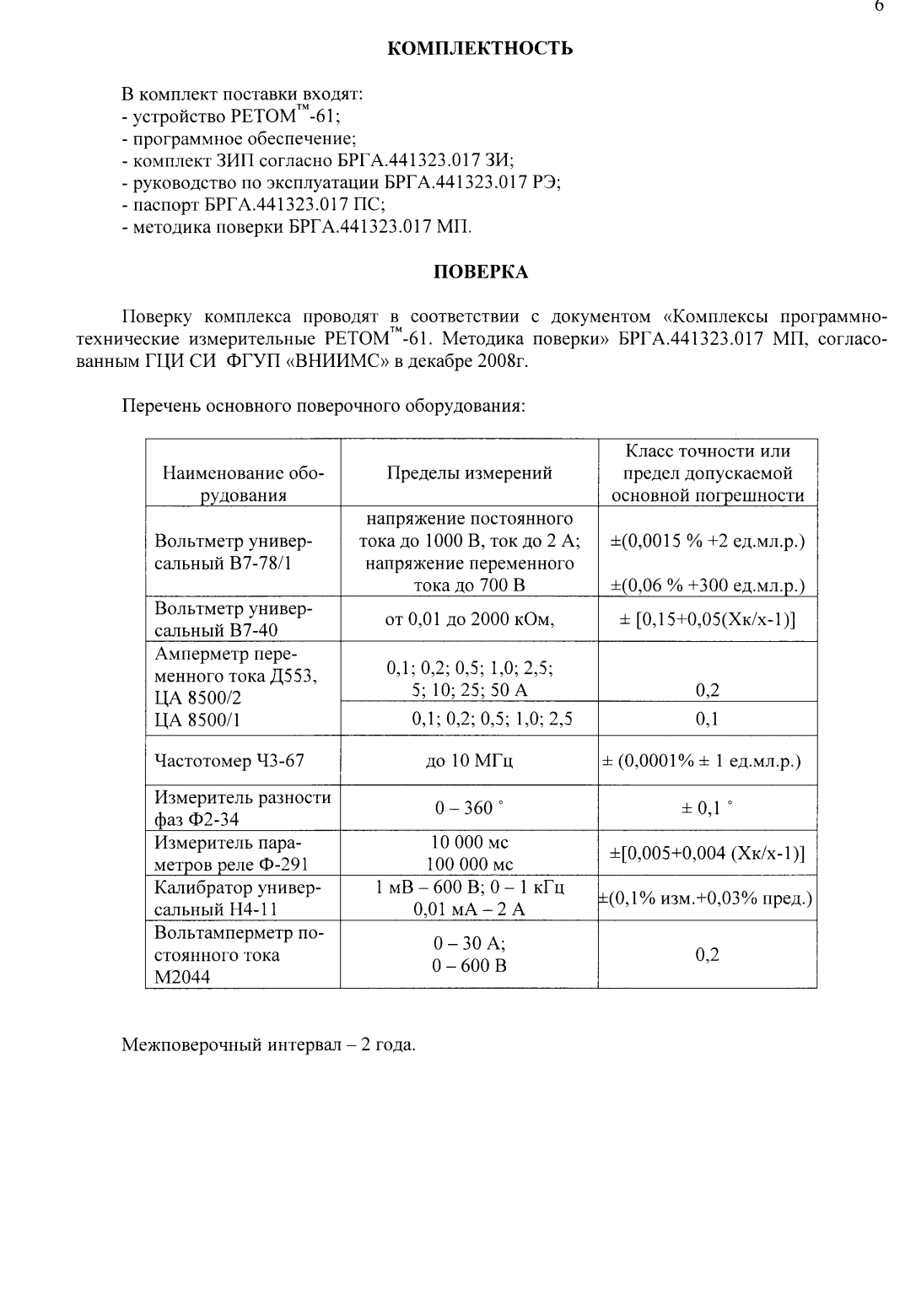 6

КОМПЛЕКТНОСТЬ

В комплект поставки входят:
- устройство РЕТОМ™-61;
- программное обеспечение;
- комплект ЗИП согласно БРГА.441323.017 ЗИ;
- руководство по эксплуатации БРГА.441323.017 РЭ;
- паспорт БРГА.441323.017 ПС;
- методика поверки БРГА.441323.017 МП.

ПОВЕРКА

Поверку комплекса проводят в соответствии с документом «Комплексы программно-технические измерительные РЕТОМ™-61. Методика поверки» БРГА.441323.017 МП, согласованным ГЦИ СИ ФГУП «ВНИИМС» в декабре 2008г.

Перечень основного поверочного оборудования:

| Наименование оборудования | Пределы измерений | Класс точности или предел допускаемой основной погрешности |
|---|---|---|
| Вольтметр универсальный В7-78/1 | напряжение постоянного тока до 1000 В, ток до 2 А; напряжение переменного тока до 700 В | ±(0,0015 % +2 ед.мл.р.) ±(0,06 % +300 ед.мл.р.) |
| Вольтметр универсальный В7-40 | от 0,01 до 2000 кОм, | ± [0,15+0,05(Хк/х-1)] |
| Амперметр переменного тока Д553, ЦА 8500/2 | 0,1; 0,2; 0,5; 1,0; 2,5; 5; 10; 25; 50 А | 0,2 |
| ЦА 8500/1 | 0,1; 0,2; 0,5; 1,0; 2,5 | 0,1 |
| Частотомер Ч3-67 | до 10 МГц | ± (0,0001% ± 1 ед.мл.р.) |
| Измеритель разности фаз Ф2-34 | 0 – 360 ° | ± 0,1 ° |
| Измеритель параметров реле Ф-291 | 10 000 мс 100 000 мс | ±[0,005+0,004 (Хк/х-1)] |
| Калибратор универсальный Н4-11 | 1 мВ – 600 В; 0 – 1 кГц 0,01 мА – 2 А | ±(0,1% изм.+0,03% пред.) |
| Вольтамперметр постоянного тока М2044 | 0 – 30 А; 0 – 600 В | 0,2 |

Межповерочный интервал – 2 года.